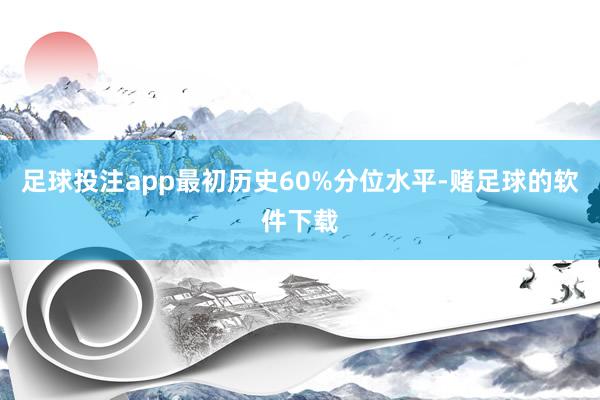 足球投注app最初历史60%分位水平-赌足球的软件下载